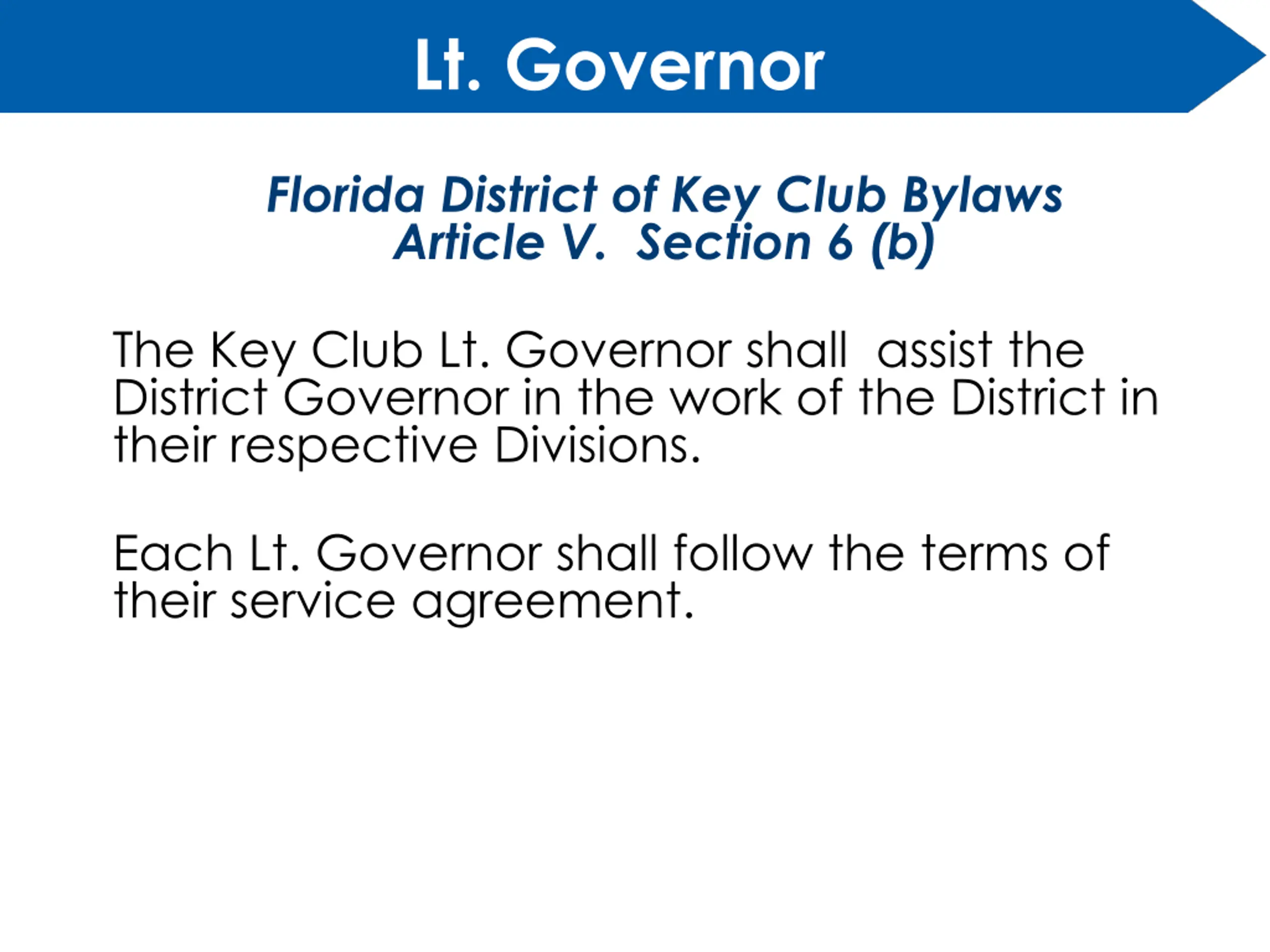 Lt. Governor

Florida District of Key Club Bylaws
Article V.  Section 6 (b)

The Key Club Lt. Governor shall  assist the District Governor in the work of the District in their respective Divisions.

Each Lt. Governor shall follow the terms of their service agreement.